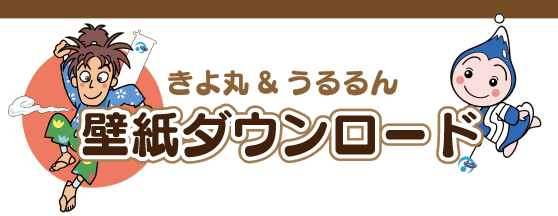 きよ丸 & うるるん
壁紙ダウンロード